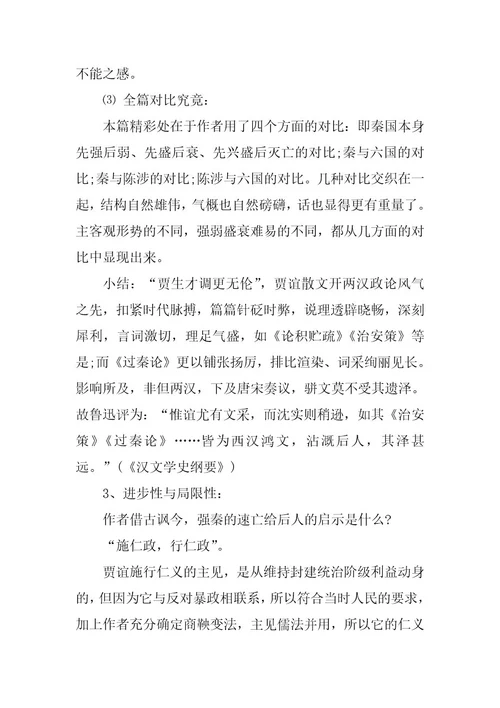 不能之感。

⑶ 全篇对比究竟：

本篇精彩处在于作者用了四个方面的对比：即秦国本身先强后弱、先盛后衰、先兴盛后灭亡的对比;秦与六国的对比;秦与陈涉的对比;陈涉与六国的对比。几种对比交织在一起，结构自然雄伟，气概也自然磅礴，话也显得更有重量了。主客观形势的不同，强弱盛衰难易的不同，都从几方面的对比中显现出来。

小结：“贾生才调更无伦”，贾谊散文开两汉政论风气之先，扣紧时代脉搏，篇篇针砭时弊，说理透辟晓畅，深刻犀利，言词激切，理足气盛，如《论积贮疏》《治安策》等是;而《过秦论》更以铺张扬厉，排比渲染、词采绚丽见长。影响所及，非但两汉，下及唐宋奏议，骈文莫不受其遗泽。故鲁迅评为：“惟谊尤有文采，而沈实则稍逊，如其《治安策》《过秦论》……皆为西汉鸿文，沾溉后人，其泽甚远。”(《汉文学史纲要》)

3、进步性与局限性：

作者借古讽今，强秦的速亡给后人的启示是什么?

“施仁政，行仁政”。

贾谊施行仁义的主见，是从维持封建统治阶级利益动身的，但因为它与反对暴政相联系，所以符合当时人民的要求，加上作者充分确定商鞅变法，主见儒法并用，所以它的仁义